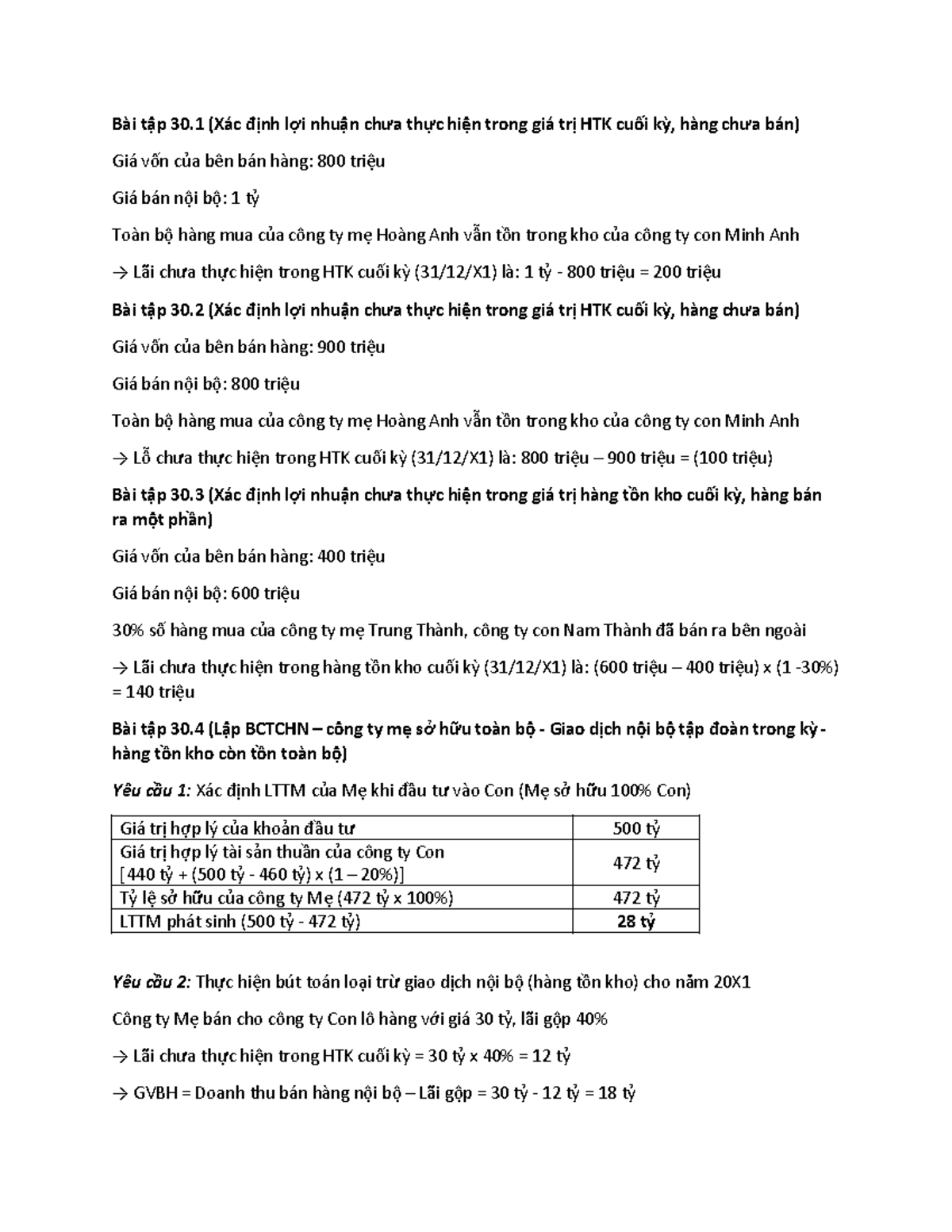 Bài tập 30.1 (Xác định lợi nhuận chưa thực hiện trong giá trị HTK cuối kỳ, hàng chưa bán)

Giá vốn của bên bán hàng: 800 triệu

Giá bán nội bộ: 1 tỷ

Toàn bộ hàng mua của công ty mẹ Hoàng Anh vẫn tồn trong kho của công ty con Minh Anh

→ Lãi chưa thực hiện trong HTK cuối kỳ (31/12/X1) là: 1 tỷ - 800 triệu = 200 triệu

Bài tập 30.2 (Xác định lợi nhuận chưa thực hiện trong giá trị HTK cuối kỳ, hàng chưa bán)

Giá vốn của bên bán hàng: 900 triệu

Giá bán nội bộ: 800 triệu

Toàn bộ hàng mua của công ty mẹ Hoàng Anh vẫn tồn trong kho của công ty con Minh Anh

→ Lỗ chưa thực hiện trong HTK cuối kỳ (31/12/X1) là: 800 triệu – 900 triệu = (100 triệu)

Bài tập 30.3 (Xác định lợi nhuận chưa thực hiện trong giá trị hàng tồn kho cuối kỳ, hàng bán ra một phần)

Giá vốn của bên bán hàng: 400 triệu

Giá bán nội bộ: 600 triệu

30% số hàng mua của công ty mẹ Trung Thành, công ty con Nam Thành đã bán ra bên ngoài

→ Lãi chưa thực hiện trong hàng tồn kho cuối kỳ (31/12/X1) là: (600 triệu – 400 triệu) x (1 -30%) = 140 triệu

Bài tập 30.4 (Lập BCTCHN – công ty mẹ sở hữu toàn bộ - Giao dịch nội bộ tập đoàn trong kỳ - hàng tồn kho còn tồn toàn bộ)

Yêu cầu 1: Xác định LTTM của Mẹ khi đầu tư vào Con (Mẹ sở hữu 100% Con)

| Giá trị hợp lý của khoản đầu tư | 500 tỷ |
|---|---|
| Giá trị hợp lý tài sản thuần của công ty Con [440 tỷ + (500 tỷ - 460 tỷ) x (1 – 20%)] | 472 tỷ |
| Tỷ lệ sở hữu của công ty Mẹ (472 tỷ x 100%) | 472 tỷ |
| LTTM phát sinh (500 tỷ - 472 tỷ) | 28 tỷ |

Yêu cầu 2: Thực hiện bút toán loại trừ giao dịch nội bộ (hàng tồn kho) cho năm 20X1

Công ty Mẹ bán cho công ty Con lô hàng với giá 30 tỷ, lãi gộp 40%

→ Lãi chưa thực hiện trong HTK cuối kỳ = 30 tỷ x 40% = 12 tỷ

→ GVBH = Doanh thu bán hàng nội bộ – Lãi gộp = 30 tỷ - 12 tỷ = 18 tỷ